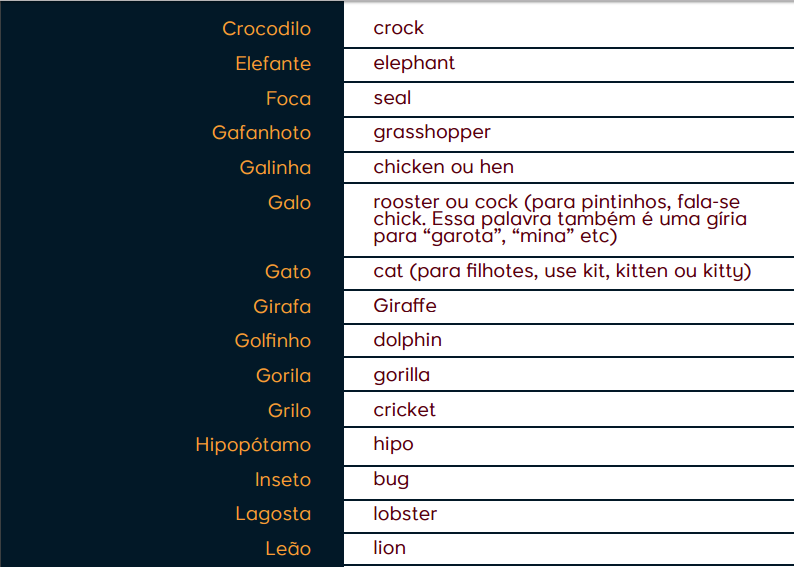 | Crocodilo | crock |
|---|---|
| Elefante | elephant |
| Foca | seal |
| Gafanhoto | grasshopper |
| Galinha | chicken ou hen |
| Galo | rooster ou cock (para pintinhos, fala-se chick. Essa palavra também é uma gíria para "garota", "mina" etc) |
| Gato | cat (para filhotes, use kit, kitten ou kitty) |
| Girafa | Giraffe |
| Golfinho | dolphin |
| Gorila | gorilla |
| Grilo | cricket |
| Hipopótamo | hipo |
| Inseto | bug |
| Lagosta | lobster |
| Leão | lion |